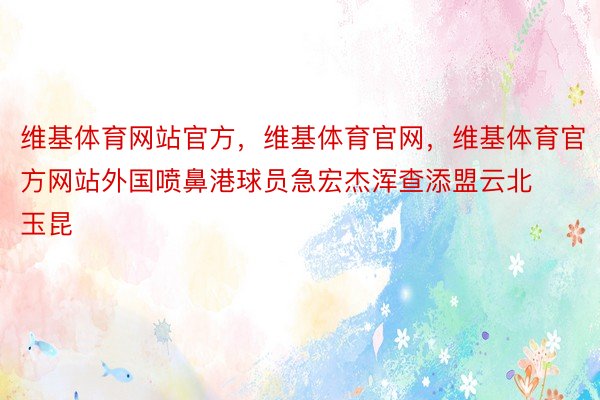 维基体育网站官方，维基体育官网，维基体育官方网站外国喷鼻港球员急宏杰浑查添盟云北玉昆